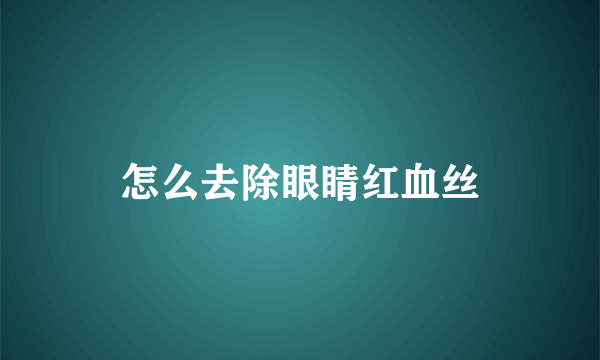 怎么去除眼睛红血丝